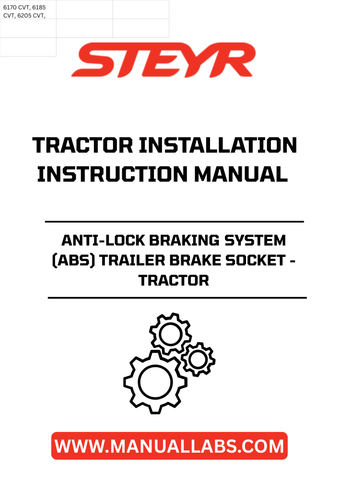 6170 CVT, 6185 CVT, 6205 CVT,

STEYR

TRACTOR INSTALLATION INSTRUCTION MANUAL

ANTI-LOCK BRAKING SYSTEM (ABS) TRAILER BRAKE SOCKET - TRACTOR

WWW.MANUALLABS.COM